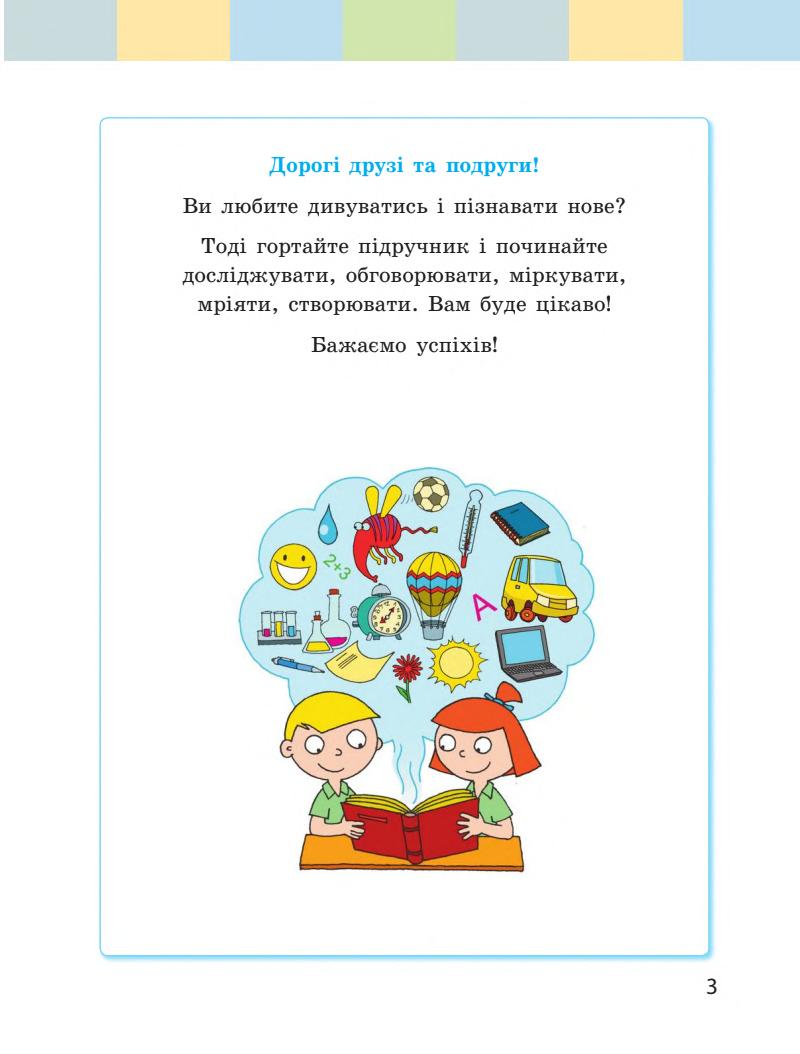 Дорогі друзі та подруги!

Ви любите дивуватись і пізнавати нове?

Тоді гортайте підручник і починайте досліджувати, обговорювати, міркувати, мріяти, створювати. Вам буде цікаво!

Бажаємо успіхів!

2+3

A

3